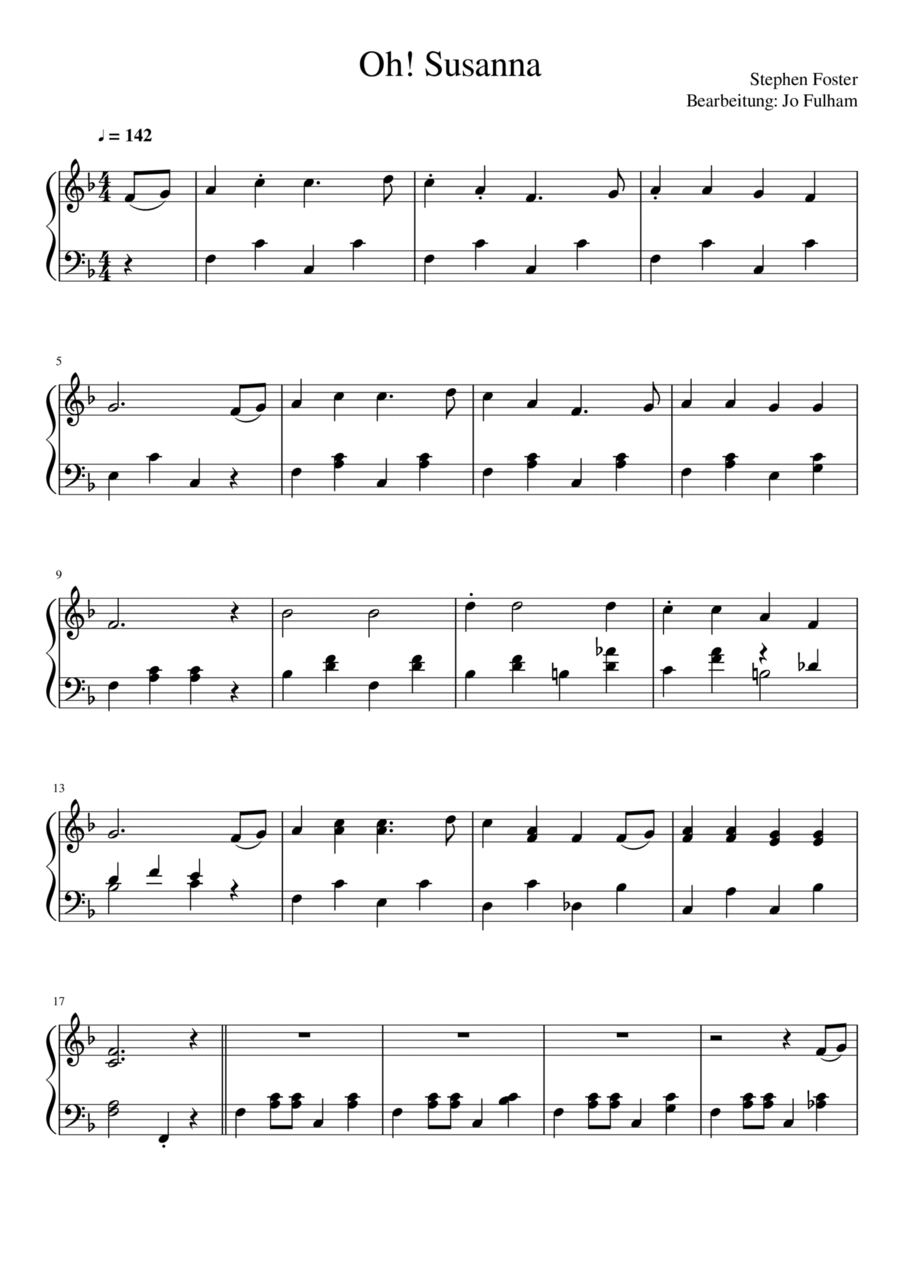 Oh! Susanna

Stephen Foster
Bearbeitung: Jo Fulham

♩ = 142

5

9

13

17